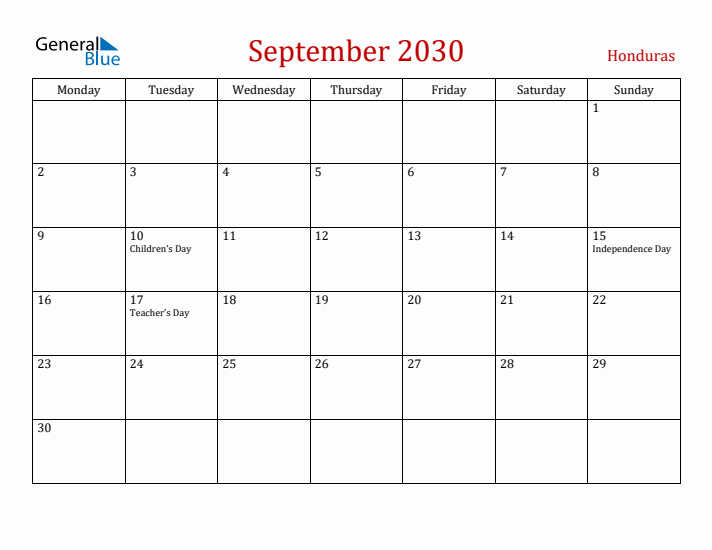 General Blue

September 2030

Honduras

| Monday | Tuesday | Wednesday | Thursday | Friday | Saturday | Sunday |
|---|---|---|---|---|---|---|
| | | | | | | 1 |
| 2 | 3 | 4 | 5 | 6 | 7 | 8 |
| 9 | 10 Children's Day | 11 | 12 | 13 | 14 | 15 Independence Day |
| 16 | 17 Teacher's Day | 18 | 19 | 20 | 21 | 22 |
| 23 | 24 | 25 | 26 | 27 | 28 | 29 |
| 30 | | | | | | |